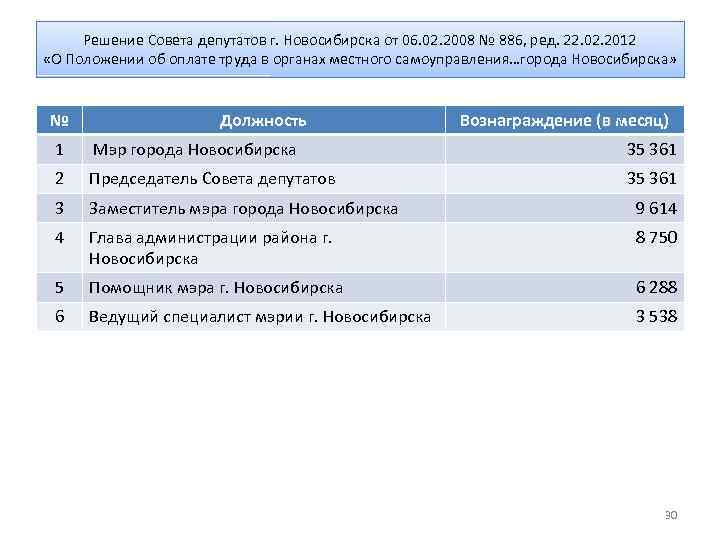 Решение Совета депутатов г. Новосибирска от 06.02.2008 № 886, ред. 22.02.2012 «О Положении об оплате труда в органах местного самоуправления…города Новосибирска»

| № | Должность | Вознаграждение (в месяц) |
|---|---|---|
| 1 | Мэр города Новосибирска | 35 361 |
| 2 | Председатель Совета депутатов | 35 361 |
| 3 | Заместитель мэра города Новосибирска | 9 614 |
| 4 | Глава администрации района г. Новосибирска | 8 750 |
| 5 | Помощник мэра г. Новосибирска | 6 288 |
| 6 | Ведущий специалист мэрии г. Новосибирска | 3 538 |

30